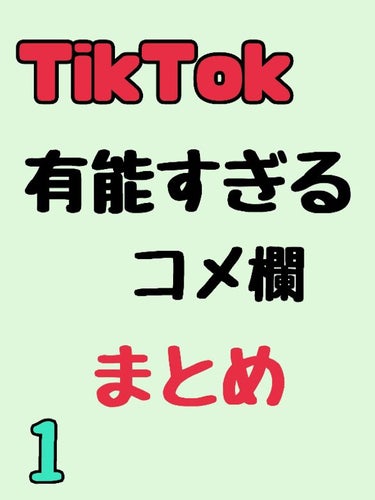 TikTok

有能すぎる

コメ欄

まとめ

1